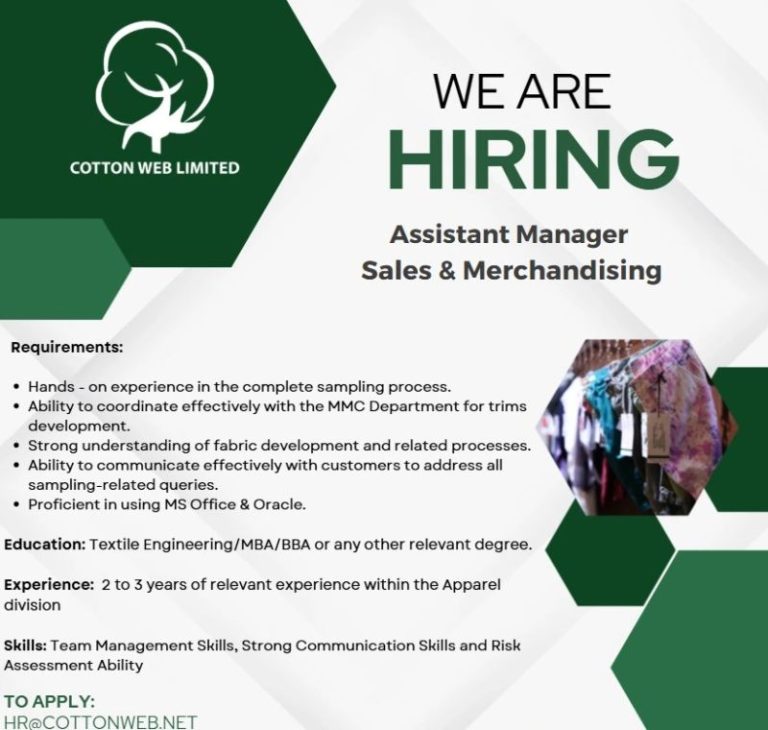 COTTON WEB LIMITED

WE ARE
HIRING

Assistant Manager
Sales & Merchandising

Requirements:

• Hands - on experience in the complete sampling process.
• Ability to coordinate effectively with the MMC Department for trims development.
• Strong understanding of fabric development and related processes.
• Ability to communicate effectively with customers to address all sampling-related queries.
• Proficient in using MS Office & Oracle.

Education: Textile Engineering/MBA/BBA or any other relevant degree.

Experience: 2 to 3 years of relevant experience within the Apparel division

Skills: Team Management Skills, Strong Communication Skills and Risk Assessment Ability

TO APPLY:
HR@COTTONWEB.NET